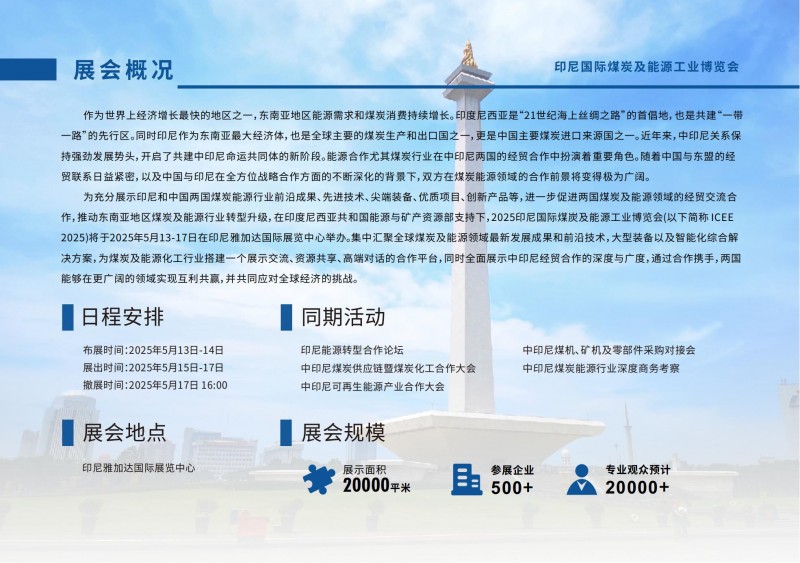 展会概况

印尼国际煤炭及能源工业博览会

作为世界上经济增长最快的地区之一，东南亚地区能源需求和煤炭消费持续增长。印度尼西亚是“21世纪海上丝绸之路”的首倡地，也是共建“一带一路”的先行区。同时印尼作为东南亚最大经济体，也是全球主要的煤炭生产和出口国之一，更是中国主要煤炭进口来源国之一。近年来，中印尼关系保持强劲发展势头，开启了共建中印尼命运共同体的新阶段。能源合作尤其煤炭行业在中印尼两国的经贸合作中扮演着重要角色。随着中国与东盟的经贸联系日益紧密，以及中国与印尼在全方位战略合作方面的不断深化的背景下，双方在煤炭能源领域的合作前景将变得极为广阔。

为充分展示印尼和中国两国煤炭能源行业前沿成果、先进技术、尖端装备、优质项目、创新产品等，进一步促进两国煤炭及能源领域的经贸交流合作，推动东南亚地区煤炭及能源行业转型升级，在印度尼西亚共和国能源与矿产资源部支持下，2025印尼国际煤炭及能源工业博览会(以下简称 ICEE 2025)将于2025年5月13-17日在印尼雅加达国际展览中心举办。集中汇聚全球煤炭及能源领域最新发展成果和前沿技术，大型装备以及智能化综合解决方案，为煤炭及能源化工行业搭建一个展示交流、资源共享、高端对话的合作平台，同时全面展示中印尼经贸合作的深度与广度，通过合作携手，两国能够在更广阔的领域实现互利共赢，并共同应对全球经济的挑战。

日程安排

布展时间：2025年5月13日-14日
展出时间：2025年5月15日-17日
撤展时间：2025年5月17日 16:00

同期活动

印尼能源转型合作论坛
中印尼煤炭供应链暨煤炭化工合作大会
中印尼可再生能源产业合作大会
中印尼煤机、矿机及零部件采购对接会
中印尼煤炭能源行业深度商务考察

展会地点

印尼雅加达国际展览中心

展会规模

展示面积
20000平米
参展企业
500+
专业观众预计
20000+